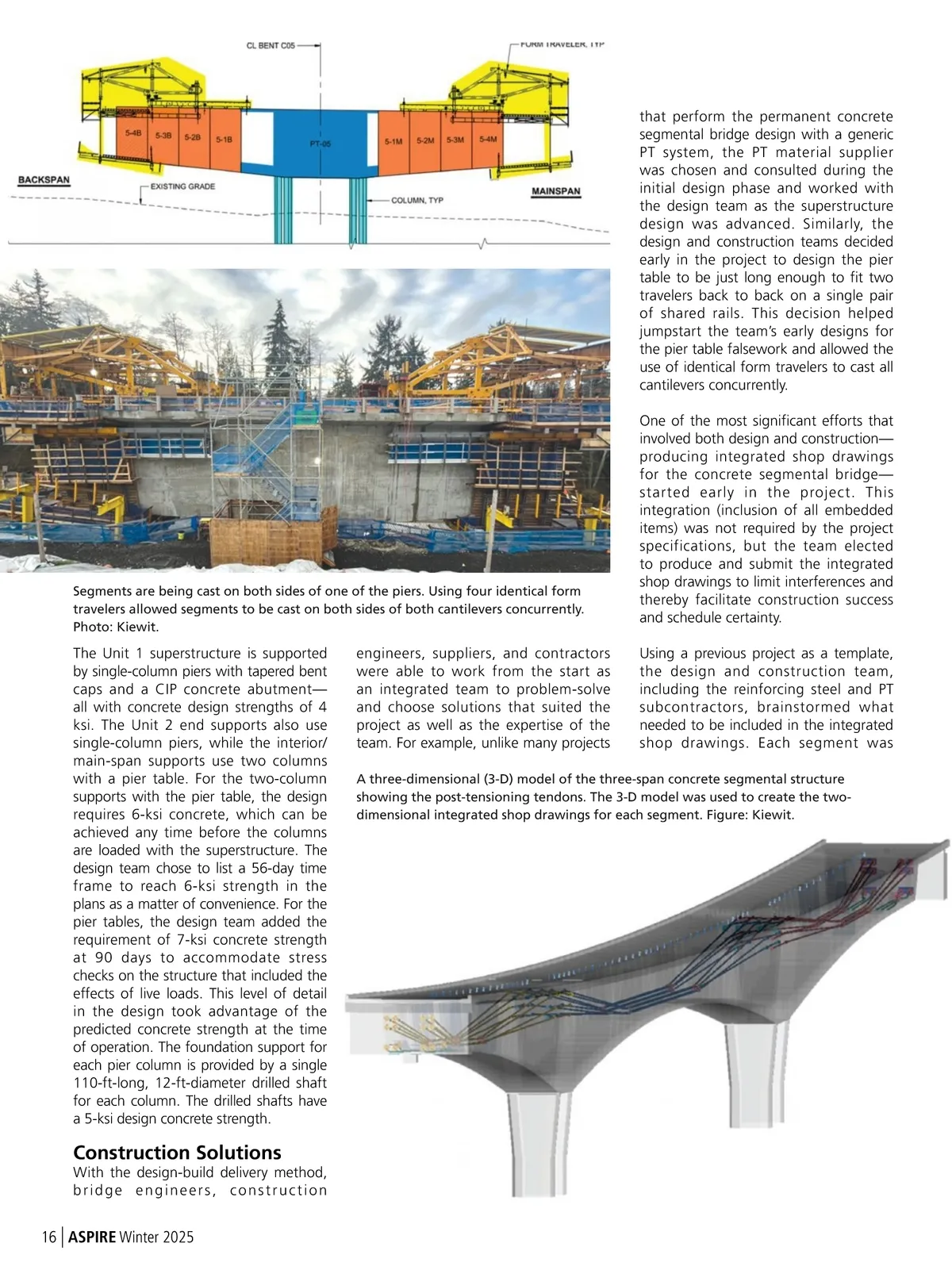 CL BENT C05

FORM TRAVELER, TYP

5-4B 5-3B 5-2B 5-1B PT-05 5-1M 5-2M 5-3M 5-4M

BACKSPAN

EXISTING GRADE

COLUMN, TYP

MAINSPAN

Segments are being cast on both sides of one of the piers. Using four identical form travelers allowed segments to be cast on both sides of both cantilevers concurrently. Photo: Kiewit.

The Unit 1 superstructure is supported by single-column piers with tapered bent caps and a CIP concrete abutment—all with concrete design strengths of 4 ksi. The Unit 2 end supports also use single-column piers, while the interior/main-span supports use two columns with a pier table. For the two-column supports with the pier table, the design requires 6-ksi concrete, which can be achieved any time before the columns are loaded with the superstructure. The design team chose to list a 56-day time frame to reach 6-ksi strength in the plans as a matter of convenience. For the pier tables, the design team added the requirement of 7-ksi concrete strength at 90 days to accommodate stress checks on the structure that included the effects of live loads. This level of detail in the design took advantage of the predicted concrete strength at the time of operation. The foundation support for each pier column is provided by a single 110-ft-long, 12-ft-diameter drilled shaft for each column. The drilled shafts have a 5-ksi design concrete strength.

Construction Solutions

With the design-build delivery method, bridge engineers, construction engineers, suppliers, and contractors were able to work from the start as an integrated team to problem-solve and choose solutions that suited the project as well as the expertise of the team. For example, unlike many projects that perform the permanent concrete segmental bridge design with a generic PT system, the PT material supplier was chosen and consulted during the initial design phase and worked with the design team as the superstructure design was advanced. Similarly, the design and construction teams decided early in the project to design the pier table to be just long enough to fit two travelers back to back on a single pair of shared rails. This decision helped jumpstart the team's early designs for the pier table falsework and allowed the use of identical form travelers to cast all cantilevers concurrently.

One of the most significant efforts that involved both design and construction—producing integrated shop drawings for the concrete segmental bridge—started early in the project. This integration (inclusion of all embedded items) was not required by the project specifications, but the team elected to produce and submit the integrated shop drawings to limit interferences and thereby facilitate construction success and schedule certainty.

Using a previous project as a template, the design and construction team, including the reinforcing steel and PT subcontractors, brainstormed what needed to be included in the integrated shop drawings. Each segment was

A three-dimensional (3-D) model of the three-span concrete segmental structure showing the post-tensioning tendons. The 3-D model was used to create the two-dimensional integrated shop drawings for each segment. Figure: Kiewit.

16 | ASPIRE Winter 2025